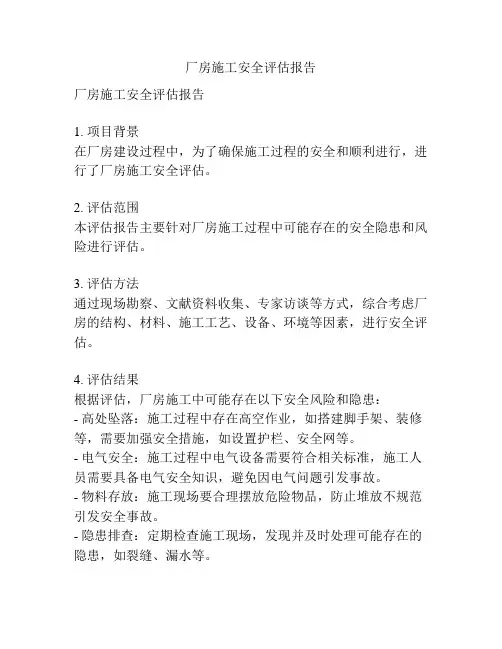 厂房施工安全评估报告

厂房施工安全评估报告

1. 项目背景
在厂房建设过程中，为了确保施工过程的安全和顺利进行，进行了厂房施工安全评估。

2. 评估范围
本评估报告主要针对厂房施工过程中可能存在的安全隐患和风险进行评估。

3. 评估方法
通过现场勘察、文献资料收集、专家访谈等方式，综合考虑厂房的结构、材料、施工工艺、设备、环境等因素，进行安全评估。

4. 评估结果
根据评估，厂房施工中可能存在以下安全风险和隐患：
- 高处坠落：施工过程中存在高空作业，如搭建脚手架、装修等，需要加强安全措施，如设置护栏、安全网等。
- 电气安全：施工过程中电气设备需要符合相关标准，施工人员需要具备电气安全知识，避免因电气问题引发事故。
- 物料存放：施工现场要合理摆放危险物品，防止堆放不规范引发安全事故。
- 隐患排查：定期检查施工现场，发现并及时处理可能存在的隐患，如裂缝、漏水等。